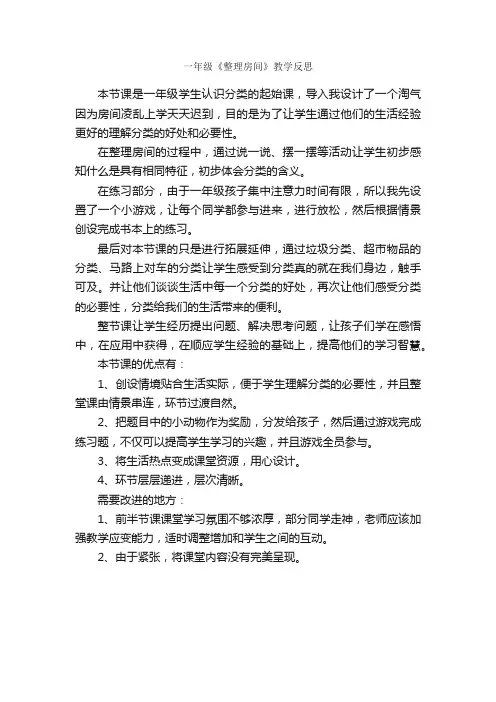 一年级《整理房间》教学反思

本节课是一年级学生认识分类的起始课，导入我设计了一个淘气因为房间凌乱上学天天迟到，目的是为了让学生通过他们的生活经验更好的理解分类的好处和必要性。

在整理房间的过程中，通过说一说、摆一摆等活动让学生初步感知什么是具有相同特征，初步体会分类的含义。

在练习部分，由于一年级孩子集中注意力时间有限，所以我先设置了一个小游戏，让每个同学都参与进来，进行放松，然后根据情景创设完成书本上的练习。

最后对本节课的只是进行拓展延伸，通过垃圾分类、超市物品的分类、马路上对车的分类让学生感受到分类真的就在我们身边，触手可及。并让他们谈谈生活中每一个分类的好处，再次让他们感受分类的必要性，分类给我们的生活带来的便利。

整节课让学生经历提出问题、解决思考问题，让孩子们学在感悟中，在应用中获得，在顺应学生经验的基础上，提高他们的学习智慧。

本节课的优点有：

1、创设情境贴合生活实际，便于学生理解分类的必要性，并且整堂课由情景串连，环节过渡自然。

2、把题目中的小动物作为奖励，分发给孩子，然后通过游戏完成练习题，不仅可以提高学生学习的兴趣，并且游戏全员参与。

3、将生活热点变成课堂资源，用心设计。

4、环节层层递进，层次清晰。

需要改进的地方：

1、前半节课课堂学习氛围不够浓厚，部分同学走神，老师应该加强教学应变能力，适时调整增加和学生之间的互动。

2、由于紧张，将课堂内容没有完美呈现。